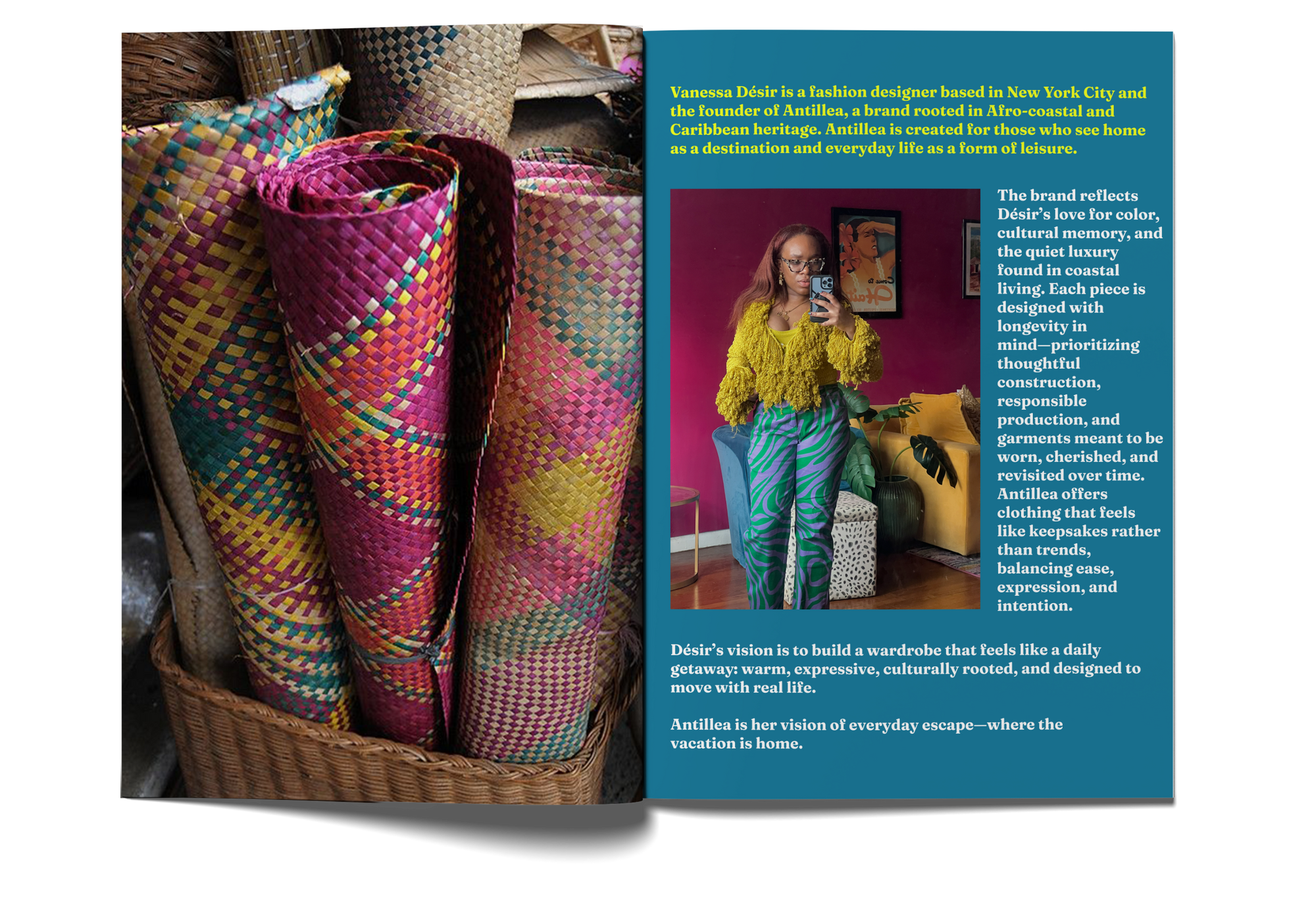 Vanessa Désir is a fashion designer based in New York City and the founder of Antillea, a brand rooted in Afro-coastal and Caribbean heritage. Antillea is created for those who see home as a destination and everyday life as a form of leisure.

The brand reflects Désir's love for color, cultural memory, and the quiet luxury found in coastal living. Each piece is designed with longevity in mind—prioritizing thoughtful construction, responsible production, and garments meant to be worn, cherished, and revisited over time. Antillea offers clothing that feels like keepsakes rather than trends, balancing ease, expression, and intention.

Désir's vision is to build a wardrobe that feels like a daily getaway: warm, expressive, culturally rooted, and designed to move with real life.

Antillea is her vision of everyday escape—where the vacation is home.